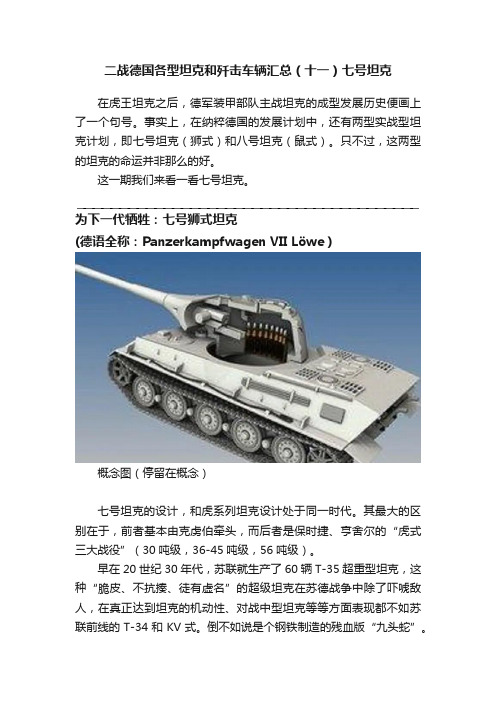 二战德国各型坦克和歼击车辆汇总（十一）七号坦克

在虎王坦克之后，德军装甲部队主战坦克的成型发展历史便画上了一个句号。事实上，在纳粹德国的发展计划中，还有两型实战型坦克计划，即七号坦克（狮式）和八号坦克（鼠式）。只不过，这两型的坦克的命运并非那么的好。

这一期我们来看一看七号坦克。

为下一代牺牲：七号狮式坦克
(德语全称：Panzerkampfwagen VII Löwe )

概念图（停留在概念）

七号坦克的设计，和虎系列坦克设计处于同一时代。其最大的区别在于，前者基本由克虏伯牵头，而后者是保时捷、亨舍尔的“虎式三大战役”（30 吨级，36-45 吨级，56 吨级）。

早在 20 世纪 30 年代，苏联就生产了 60 辆 T-35 超重型坦克，这种“脆皮、不抗揍、徒有虚名”的超级坦克在苏德战争中除了吓唬敌人，在真正达到坦克的机动性、对战中型坦克等等方面表现都不如苏联前线的 T-34 和 KV 式。倒不如说是个钢铁制造的残血版“九头蛇”。